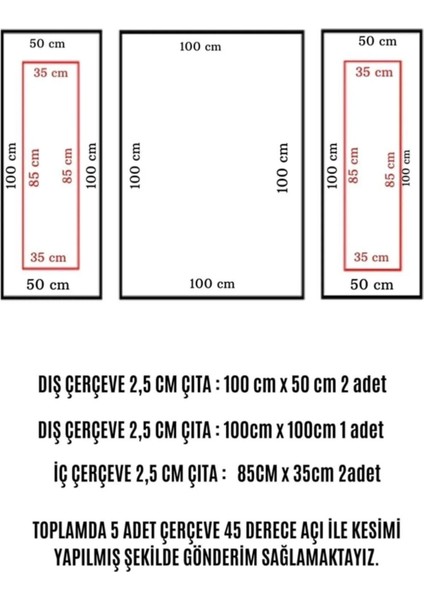 50 cm
35 cm
100 cm
85 cm
85 cm
100 cm
35 cm
50 cm

100 cm
100 cm
100 cm
100 cm

50 cm
35 cm
100 cm
85 cm
85 cm
100 cm
35 cm
50 cm

DIŞ ÇERÇEVE 2,5 CM ÇITA : 100 cm x 50 cm 2 adet

DIŞ ÇERÇEVE 2,5 CM ÇITA : 100cm x 100cm 1 adet

İÇ ÇERÇEVE 2,5 CM ÇITA : 85CM x 35cm 2adet

TOPLAMDA 5 ADET ÇERÇEVE 45 DERECE AÇI İLE KESİMİ YAPILMIŞ ŞEKİLDE GÖNDERİM SAĞLAMAKTAYIZ.